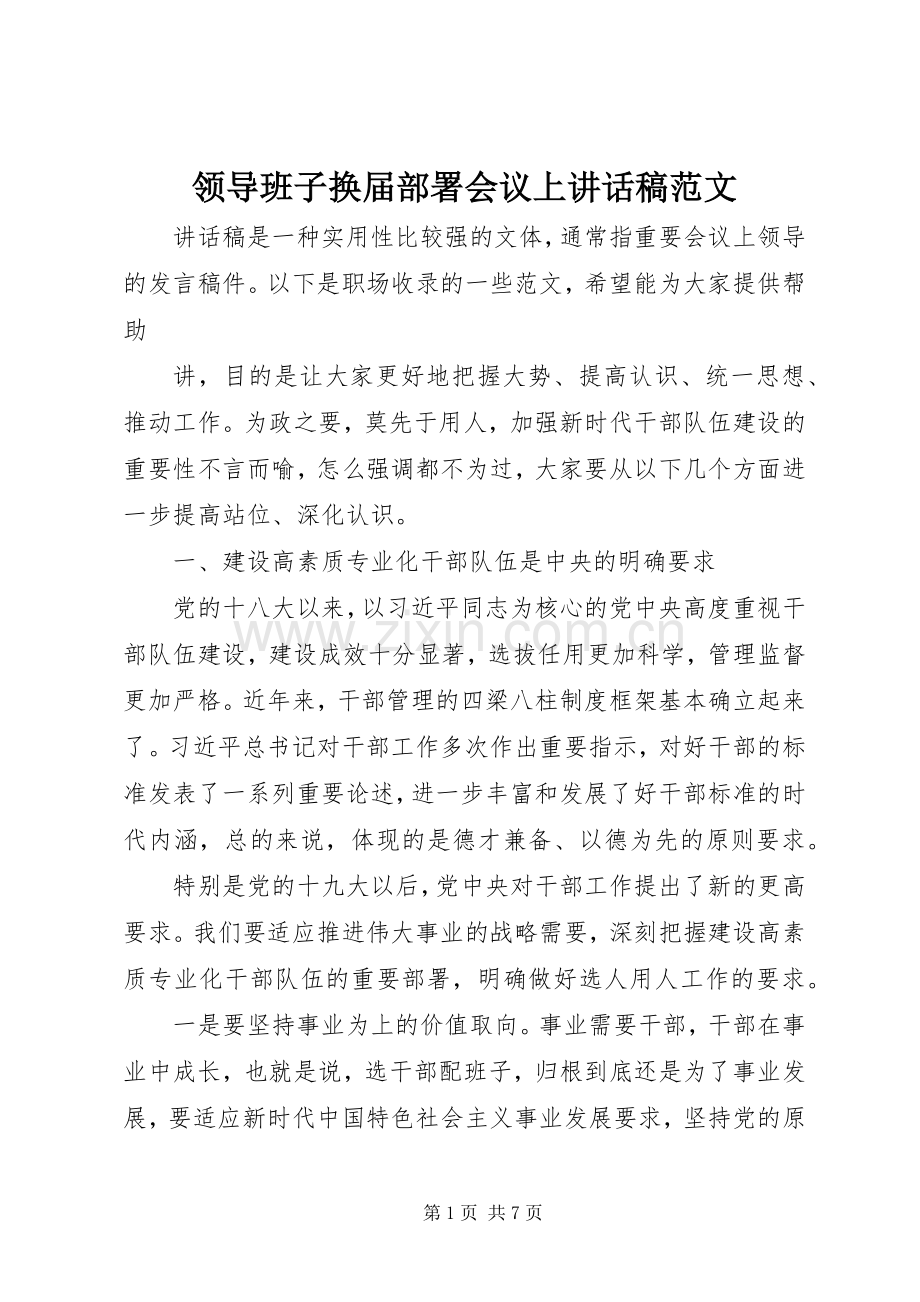 领导班子换届部署会议上讲话稿范文

讲话稿是一种实用性比较强的文体，通常指重要会议上领导的发言稿件。以下是职场收录的一些范文，希望能为大家提供帮助

讲，目的是让大家更好地把握大势、提高认识、统一思想、推动工作。为政之要，莫先于用人，加强新时代干部队伍建设的重要性不言而喻，怎么强调都不为过，大家要从以下几个方面进一步提高站位、深化认识。

一、建设高素质专业化干部队伍是中央的明确要求

党的十八大以来，以习近平同志为核心的党中央高度重视干部队伍建设，建设成效十分显著，选拔任用更加科学，管理监督更加严格。近年来，干部管理的四梁八柱制度框架基本确立起来了。习近平总书记对干部工作多次作出重要指示，对好干部的标准发表了一系列重要论述，进一步丰富和发展了好干部标准的时代内涵，总的来说，体现的是德才兼备、以德为先的原则要求。

特别是党的十九大以后，党中央对干部工作提出了新的更高要求。我们要适应推进伟大事业的战略需要，深刻把握建设高素质专业化干部队伍的重要部署，明确做好选人用人工作的要求。

一是要坚持事业为上的价值取向。事业需要干部，干部在事业中成长，也就是说，选干部配班子，归根到底还是为了事业发展，要适应新时代中国特色社会主义事业发展要求，坚持党的原

第1页 共7页

www.zixin.com.cn